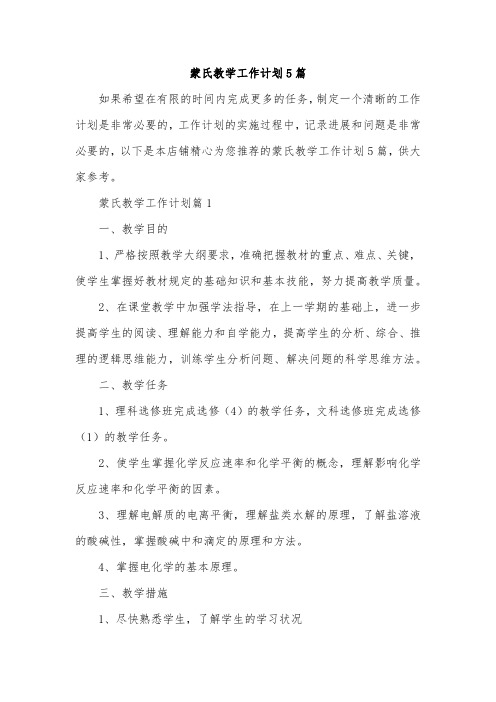 蒙氏教学工作计划5篇

如果希望在有限的时间内完成更多的任务，制定一个清晰的工作计划是非常必要的，工作计划的实施过程中，记录进展和问题是非常必要的，以下是本店铺精心为您推荐的蒙氏教学工作计划5篇，供大家参考。

蒙氏教学工作计划篇1

一、教学目的

1、严格按照教学大纲要求，准确把握教材的重点、难点、关键，使学生掌握好教材规定的基础知识和基本技能，努力提高教学质量。

2、在课堂教学中加强学法指导，在上一学期的基础上，进一步提高学生的阅读、理解能力和自学能力，提高学生的分析、综合、推理的逻辑思维能力，训练学生分析问题、解决问题的科学思维方法。

二、教学任务

1、理科选修班完成选修（4）的教学任务，文科选修班完成选修（1）的教学任务。

2、使学生掌握化学反应速率和化学平衡的概念，理解影响化学反应速率和化学平衡的因素。

3、理解电解质的电离平衡，理解盐类水解的原理，了解盐溶液的酸碱性，掌握酸碱中和滴定的原理和方法。

4、掌握电化学的基本原理。

三、教学措施

1、尽快熟悉学生，了解学生的学习状况